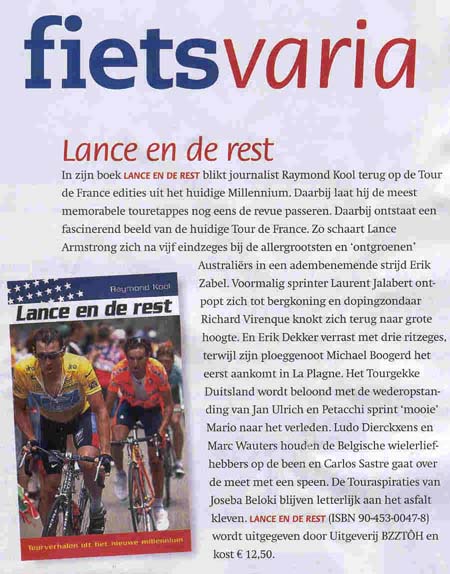 fietsvaria

Lance en de rest

In zijn boek LANCE EN DE REST blikt journalist Raymond Kool terug op de Tour de France edities uit het huidige Millennium. Daarbij laat hij de meest memorabele touretappes nog eens de revue passeren. Daarbij ontstaat een fascinerend beeld van de huidige Tour de France. Zo schaart Lance Armstrong zich na vijf eindzeges bij de allergrootsten en 'ontgroenen' Australiërs in een adembenemende strijd Erik Zabel. Voormalig sprinter Laurent Jalabert ontpopt zich tot bergkoning en dopingzondaar Richard Virenque knokt zich terug naar grote hoogte. En Erik Dekker verrast met drie ritzeges, terwijl zijn ploeggenoot Michael Boogerd het eerst aankomt in La Plagne. Het Tourgekke Duitsland wordt beloond met de wederopstanding van Jan Ulrich en Petacchi sprint 'mooie' Mario naar het verleden. Ludo Dierckxens en Marc Wauters houden de Belgische wielerliefhebbers op de been en Carlos Sastre gaat over de meet met een speen. De Touraspiraties van Joseba Beloki blijven letterlijk aan het asfalt kleven. LANCE EN DE REST (ISBN 90-453-0047-8) wordt uitgegeven door Uitgeverij BZZTÔH en kost € 12,50.

Raymond Kool
Lance en de rest
Tourverhalen uit het nieuwe millennium